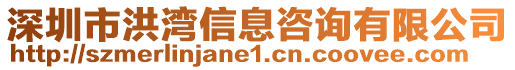 深圳市洪湾信息咨询有限公司
http://szmerlinjane1.cn.coovee.com